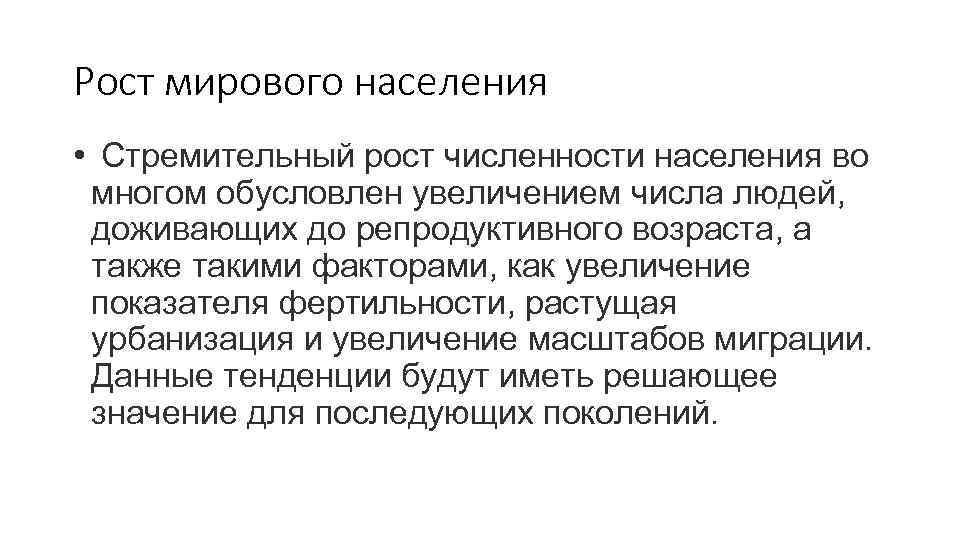 Рост мирового населения

• Стремительный рост численности населения во многом обусловлен увеличением числа людей, доживающих до репродуктивного возраста, а также такими факторами, как увеличение показателя фертильности, растущая урбанизация и увеличение масштабов миграции. Данные тенденции будут иметь решающее значение для последующих поколений.